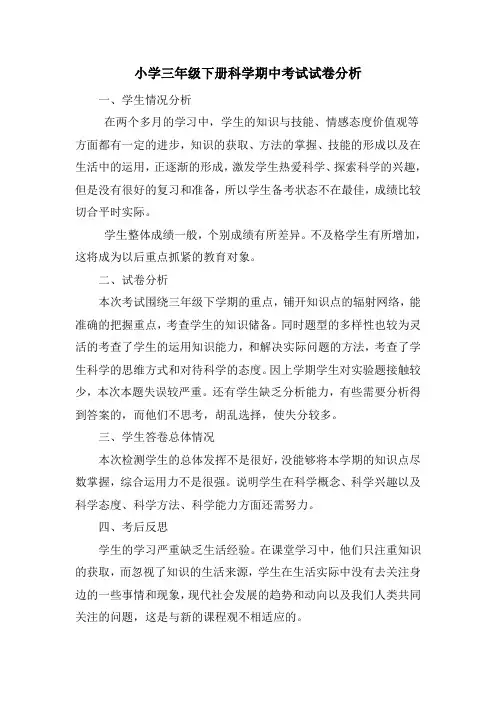 小学三年级下册科学期中考试试卷分析

一、学生情况分析

在两个多月的学习中，学生的知识与技能、情感态度价值观等方面都有一定的进步，知识的获取、方法的掌握、技能的形成以及在生活中的运用，正逐渐的形成，激发学生热爱科学、探索科学的兴趣，但是没有很好的复习和准备，所以学生备考状态不在最佳，成绩比较切合平时实际。

学生整体成绩一般，个别成绩有所差异。不及格学生有所增加，这将成为以后重点抓紧的教育对象。

二、试卷分析

本次考试围绕三年级下学期的重点，铺开知识点的辐射网络，能准确的把握重点，考查学生的知识储备。同时题型的多样性也较为灵活的考查了学生的运用知识能力，和解决实际问题的方法，考查了学生科学的思维方式和对待科学的态度。因上学期学生对实验题接触较少，本次本题失误较严重。还有学生缺乏分析能力，有些需要分析得到答案的，而他们不思考，胡乱选择，使失分较多。

三、学生答卷总体情况

本次检测学生的总体发挥不是很好，没能够将本学期的知识点尽数掌握，综合运用力不是很强。说明学生在科学概念、科学兴趣以及科学态度、科学方法、科学能力方面还需努力。

四、考后反思

学生的学习严重缺乏生活经验。在课堂学习中，他们只注重知识的获取，而忽视了知识的生活来源，学生在生活实际中没有去关注身边的一些事情和现象，现代社会发展的趋势和动向以及我们人类共同关注的问题，这是与新的课程观不相适应的。